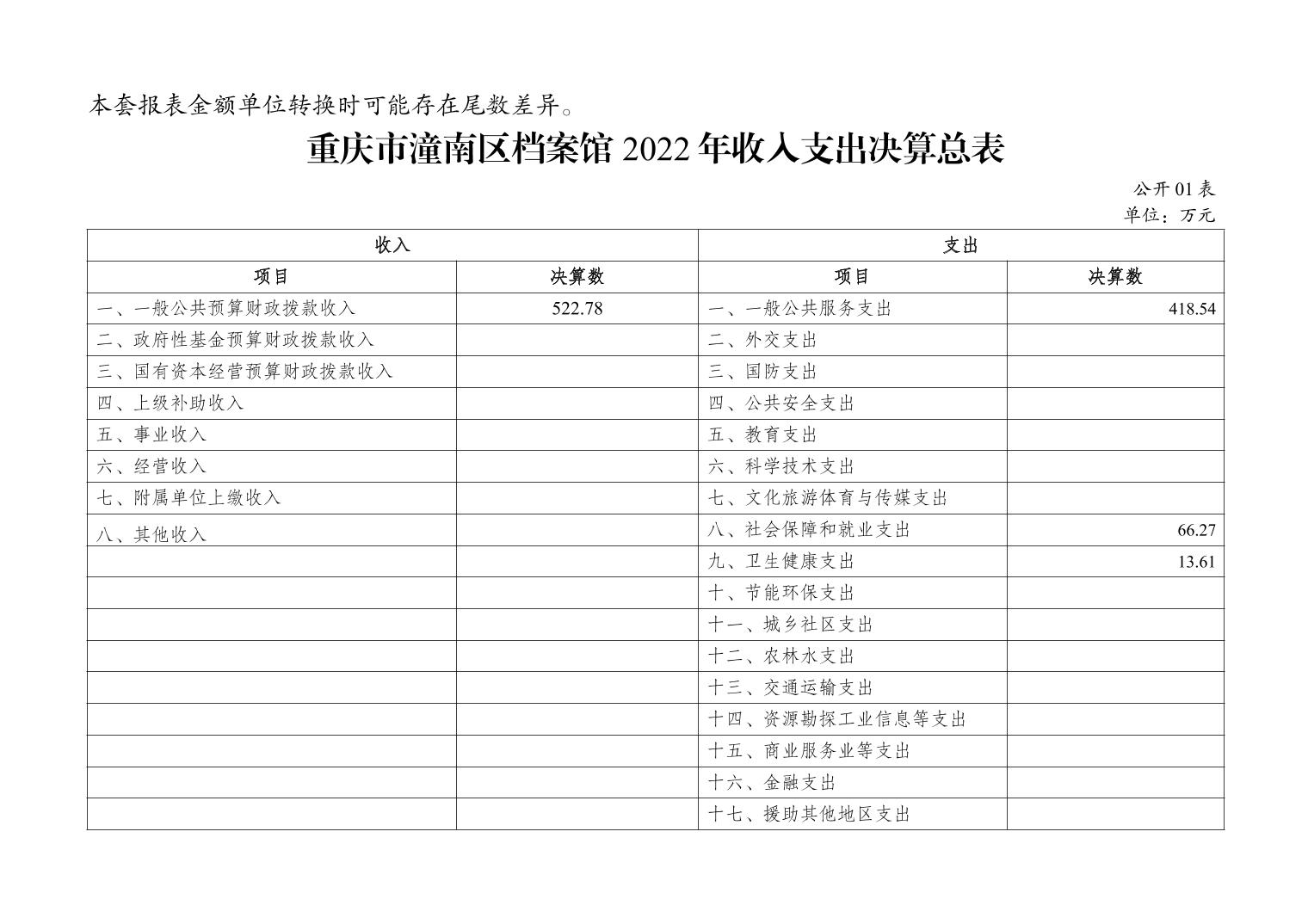 本套报表金额单位转换时可能存在尾数差异。

重庆市潼南区档案馆 2022 年收入支出决算总表

公开 01 表
单位：万元

| 收入 | | 支出 | |
|---|---|---|---|
| 项目 | 决算数 | 项目 | 决算数 |
| 一、一般公共预算财政拨款收入 | 522.78 | 一、一般公共服务支出 | 418.54 |
| 二、政府性基金预算财政拨款收入 | | 二、外交支出 | |
| 三、国有资本经营预算财政拨款收入 | | 三、国防支出 | |
| 四、上级补助收入 | | 四、公共安全支出 | |
| 五、事业收入 | | 五、教育支出 | |
| 六、经营收入 | | 六、科学技术支出 | |
| 七、附属单位上缴收入 | | 七、文化旅游体育与传媒支出 | |
| 八、其他收入 | | 八、社会保障和就业支出 | 66.27 |
| | | 九、卫生健康支出 | 13.61 |
| | | 十、节能环保支出 | |
| | | 十一、城乡社区支出 | |
| | | 十二、农林水支出 | |
| | | 十三、交通运输支出 | |
| | | 十四、资源勘探工业信息等支出 | |
| | | 十五、商业服务业等支出 | |
| | | 十六、金融支出 | |
| | | 十七、援助其他地区支出 | |